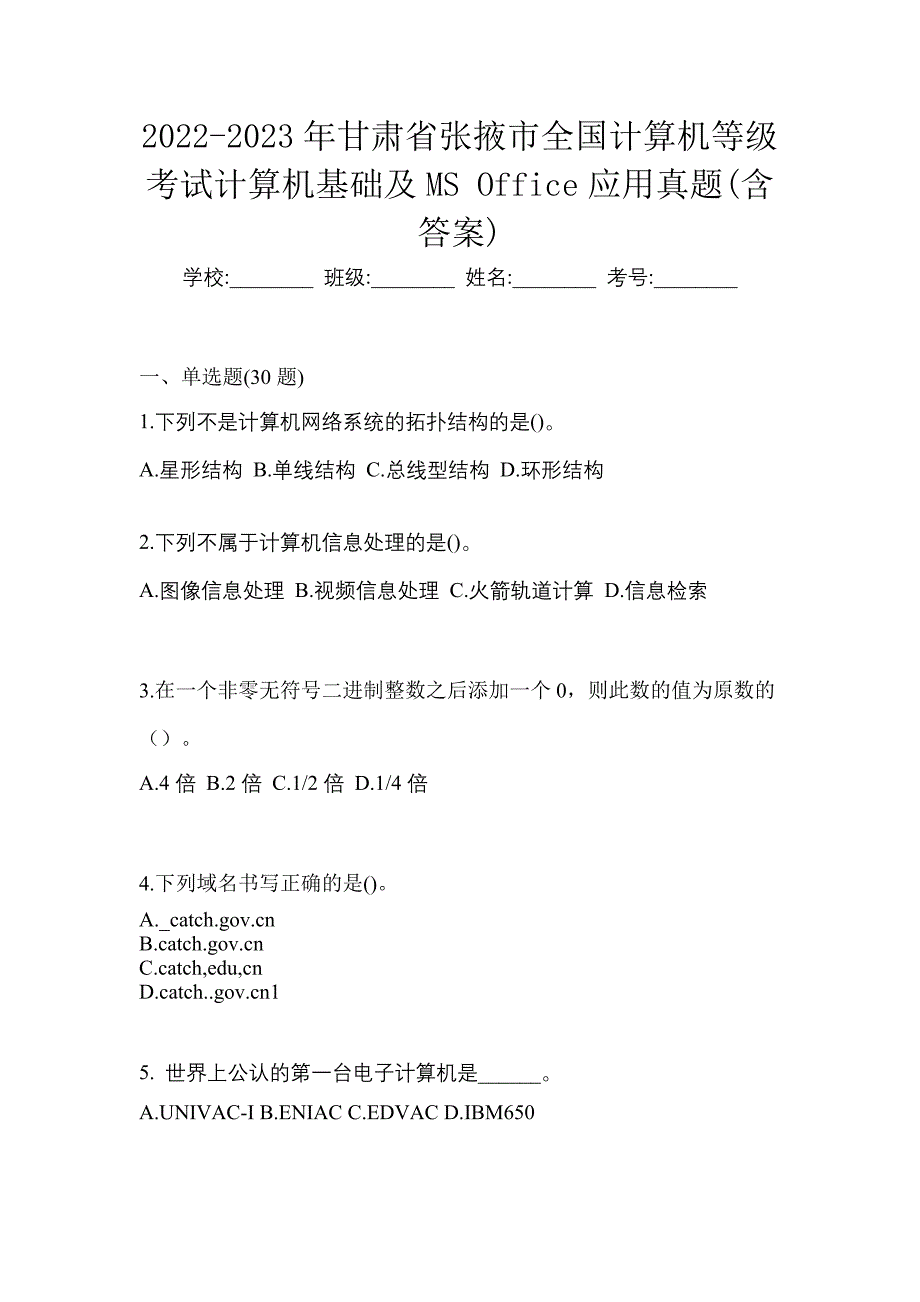 2022-2023年甘肃省张掖市全国计算机等级考试计算机基础及MS Office应用真题(含答案)

学校:________ 班级:________ 姓名:________ 考号:________

一、单选题(30题)

1.下列不是计算机网络系统的拓扑结构的是()。

A.星形结构 B.单线结构 C.总线型结构 D.环形结构

2.下列不属于计算机信息处理的是()。

A.图像信息处理 B.视频信息处理 C.火箭轨道计算 D.信息检索

3.在一个非零无符号二进制整数之后添加一个0，则此数的值为原数的（）。

A.4倍 B.2倍 C.1/2倍 D.1/4倍

4.下列域名书写正确的是()。

A._catch.gov.cn
B.catch.gov.cn
C.catch,edu,cn
D.catch..gov.cn1

5. 世界上公认的第一台电子计算机是______。

A.UNIVAC-I B.ENIAC C.EDVAC D.IBM650